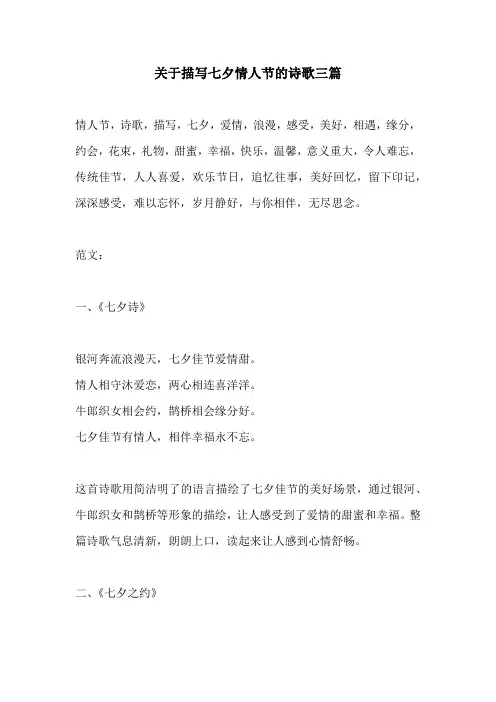 关于描写七夕情人节的诗歌三篇

情人节，诗歌，描写，七夕，爱情，浪漫，感受，美好，相遇，缘分，约会，花束，礼物，甜蜜，幸福，快乐，温馨，意义重大，令人难忘，传统佳节，人人喜爱，欢乐节日，追忆往事，美好回忆，留下印记，深深感受，难以忘怀，岁月静好，与你相伴，无尽思念。

范文：

一、《七夕诗》

银河奔流浪漫天，七夕佳节爱情甜。
情人相守沐爱恋，两心相连喜洋洋。
牛郎织女相会约，鹊桥相会缘分好。
七夕佳节有情人，相伴幸福永不忘。

这首诗歌用简洁明了的语言描绘了七夕佳节的美好场景，通过银河、牛郎织女和鹊桥等形象的描绘，让人感受到了爱情的甜蜜和幸福。整篇诗歌气息清新，朗朗上口，读起来让人感到心情舒畅。

二、《七夕之约》